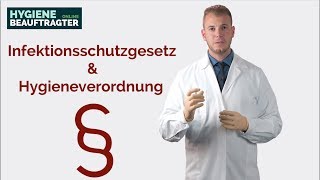 HYGIENE ONLINE
BEAUFTRAGTER

Infektionsschutzgesetz
&
Hygieneverordnung

§